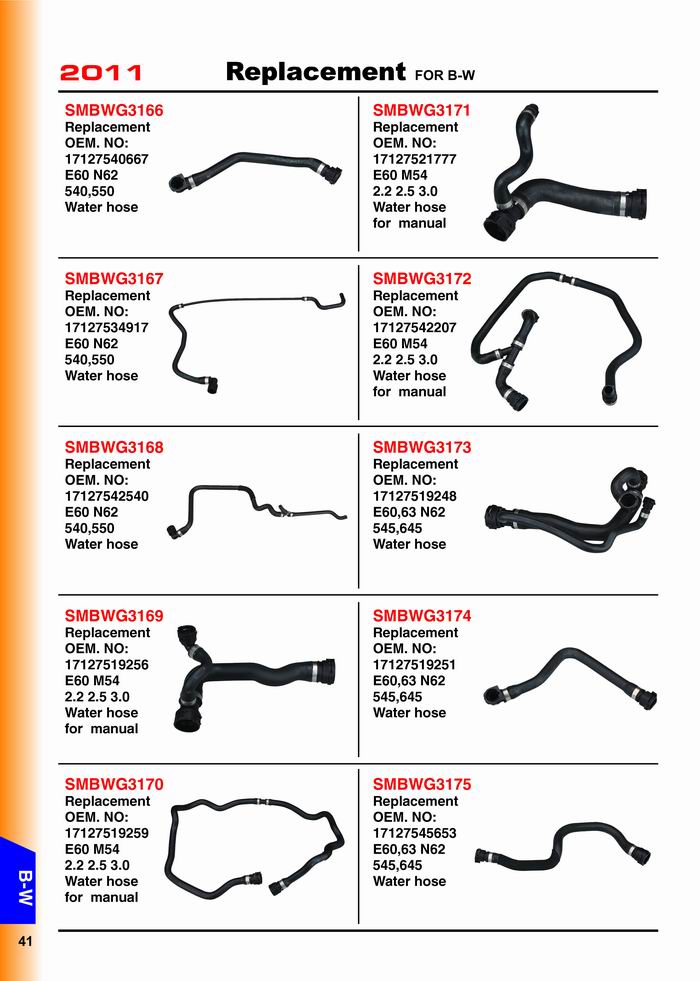 2011 Replacement FOR B-W

SMBWG3166
Replacement
OEM. NO:
17127540667
E60 N62
540,550
Water hose

SMBWG3167
Replacement
OEM. NO:
17127534917
E60 N62
540,550
Water hose

SMBWG3168
Replacement
OEM. NO:
17127542540
E60 N62
540,550
Water hose

SMBWG3169
Replacement
OEM. NO:
17127519256
E60 M54
2.2 2.5 3.0
Water hose
for manual

SMBWG3170
Replacement
OEM. NO:
17127519259
E60 M54
2.2 2.5 3.0
Water hose
for manual

SMBWG3171
Replacement
OEM. NO:
17127521777
E60 M54
2.2 2.5 3.0
Water hose
for manual

SMBWG3172
Replacement
OEM. NO:
17127542207
E60 M54
2.2 2.5 3.0
Water hose
for manual

SMBWG3173
Replacement
OEM. NO:
17127519248
E60,63 N62
545,645
Water hose

SMBWG3174
Replacement
OEM. NO:
17127519251
E60,63 N62
545,645
Water hose

SMBWG3175
Replacement
OEM. NO:
17127545653
E60,63 N62
545,645
Water hose

B-W

41